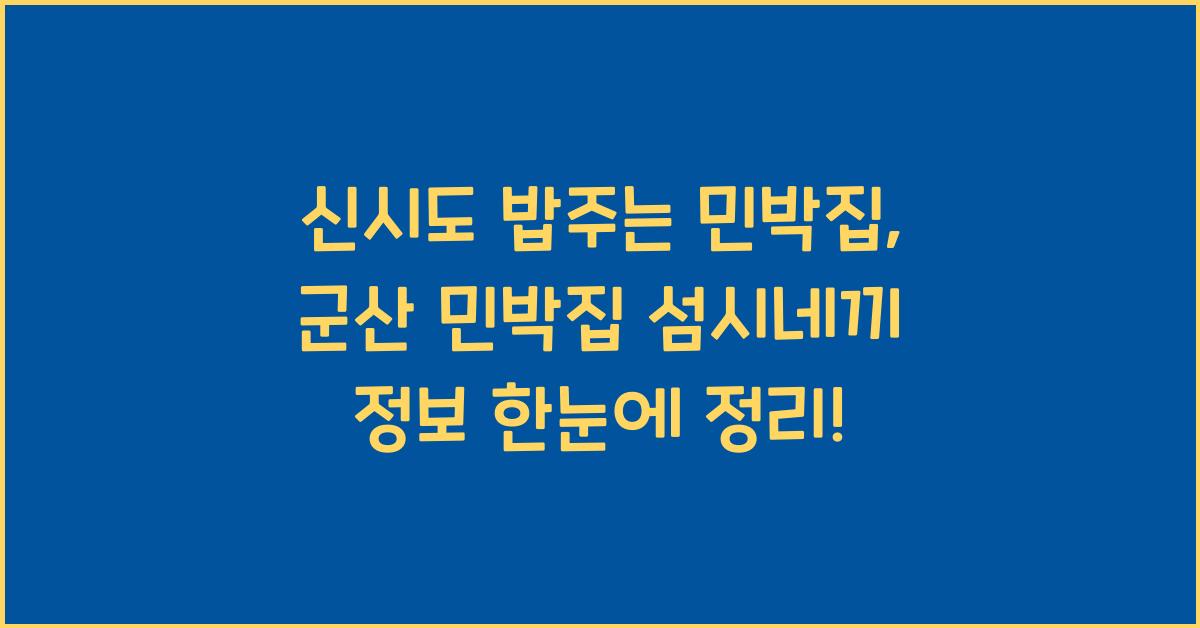 신시도 밥주는 민박집, 군산 민박집 섬시네끼 정보 한눈에 정리!